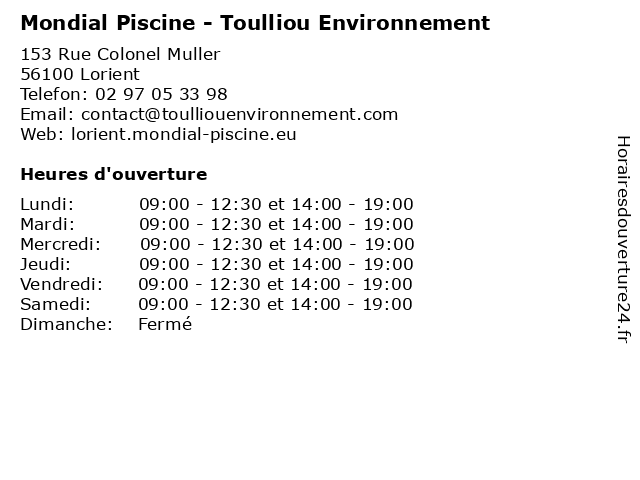 Mondial Piscine - Toulliou Environnement

153 Rue Colonel Muller
56100 Lorient
Telefon: 02 97 05 33 98
Email: contact@toulliouenvironnement.com
Web: lorient.mondial-piscine.eu

Heures d'ouverture

| | |
|---|---|
| Lundi: | 09:00 - 12:30 et 14:00 - 19:00 |
| Mardi: | 09:00 - 12:30 et 14:00 - 19:00 |
| Mercredi: | 09:00 - 12:30 et 14:00 - 19:00 |
| Jeudi: | 09:00 - 12:30 et 14:00 - 19:00 |
| Vendredi: | 09:00 - 12:30 et 14:00 - 19:00 |
| Samedi: | 09:00 - 12:30 et 14:00 - 19:00 |
| Dimanche: | Fermé |

Horairesdouverture24.fr